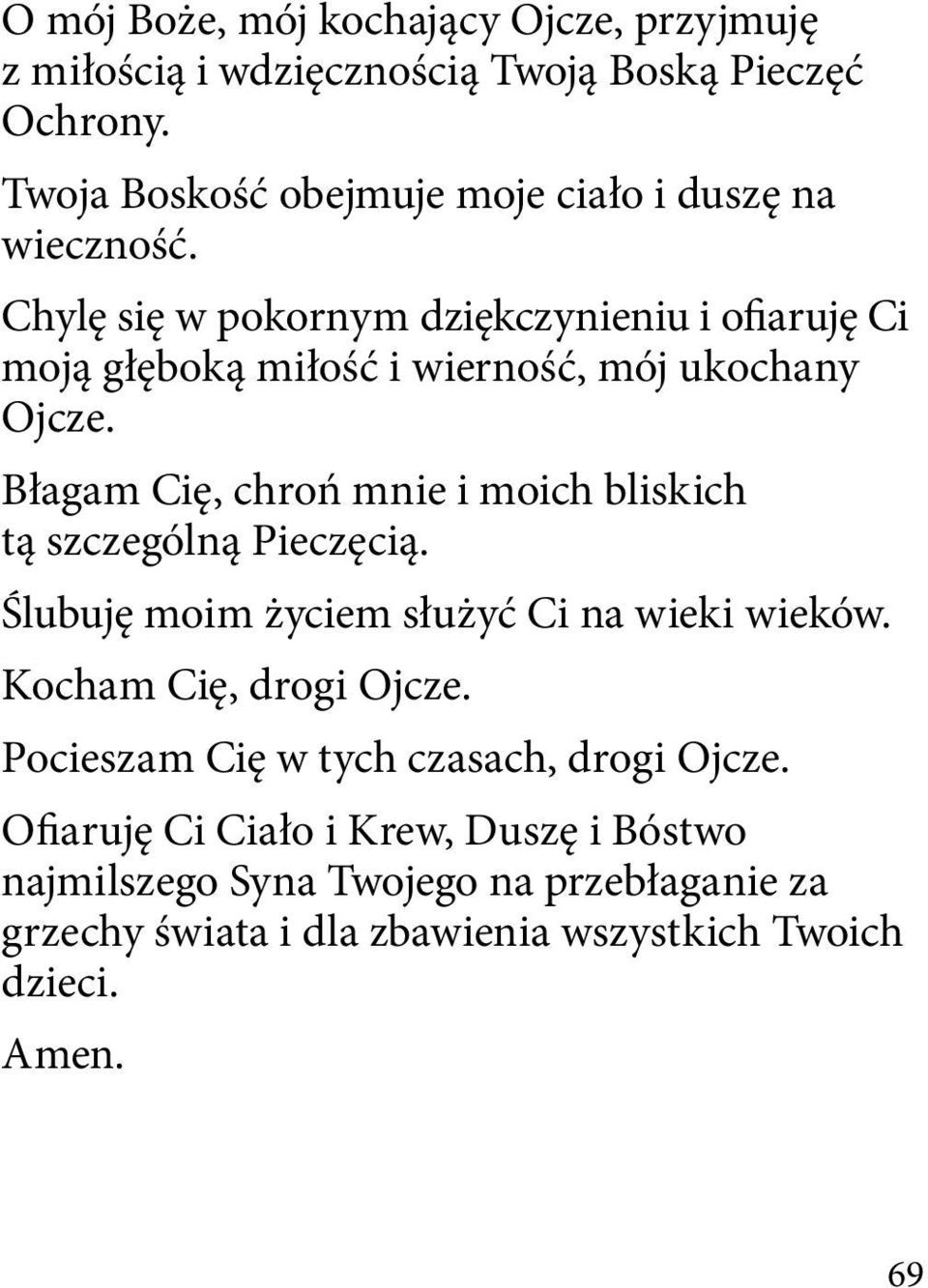 O mój Boże, mój kochający Ojcze, przyjmuję z miłością i wdzięcznością Twoją Boską Pieczęć Ochrony.

Twoja Boskość obejmuje moje ciało i duszę na wieczność.

Chylę się w pokornym dziękczynieniu i ofiaruję Ci moją głęboką miłość i wierność, mój ukochany Ojcze.

Błagam Cię, chroń mnie i moich bliskich tą szczególną Pieczęcią.

Ślubuję moim życiem służyć Ci na wieki wieków.

Kocham Cię, drogi Ojcze.

Pocieszam Cię w tych czasach, drogi Ojcze.

Ofiaruję Ci Ciało i Krew, Duszę i Bóstwo najmilszego Syna Twojego na przebłaganie za grzechy świata i dla zbawienia wszystkich Twoich dzieci.

Amen.

69